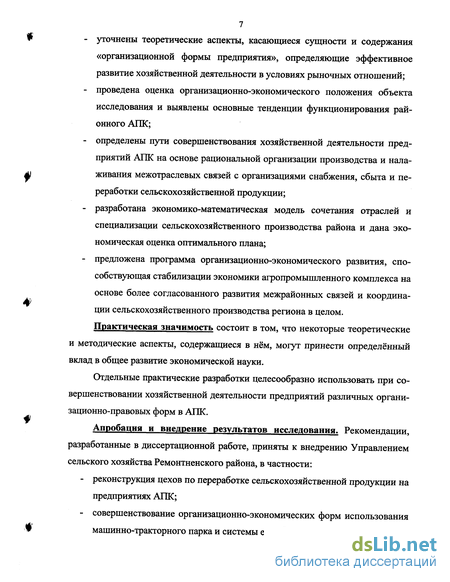 7

- уточнены теоретические аспекты, касающиеся сущности и содержания «организационной формы предприятия», определяющие эффективное развитие хозяйственной деятельности в условиях рыночных отношений;
- проведена оценка организационно-экономического положения объекта исследования и выявлены основные тенденции функционирования районного АПК;
- определены пути совершенствования хозяйственной деятельности предприятий АПК на основе рациональной организации производства и налаживания межотраслевых связей с организациями снабжения, сбыта и переработки сельскохозяйственной продукции;
- разработана экономико-математическая модель сочетания отраслей и специализации сельскохозяйственного производства района и дана экономическая оценка оптимального плана;
- предложена программа организационно-экономического развития, способствующая стабилизации экономики агропромышленного комплекса на основе более согласованного развития межрайонных связей и координации сельскохозяйственного производства региона в целом.

Практическая значимость состоит в том, что некоторые теоретические и методические аспекты, содержащиеся в нём, могут принести определённый вклад в общее развитие экономической науки.

Отдельные практические разработки целесообразно использовать при совершенствовании хозяйственной деятельности предприятий различных организационно-правовых форм в АПК.

Апробация и внедрение результатов исследования. Рекомендации, разработанные в диссертационной работе, приняты к внедрению Управлением сельского хозяйства Ремонтненского района, в частности:
- реконструкция цехов по переработке сельскохозяйственной продукции на предприятиях АПК;
- совершенствование организационно-экономических форм использования машинно-тракторного парка и системы е

dsLib.net
библиотека диссертаций